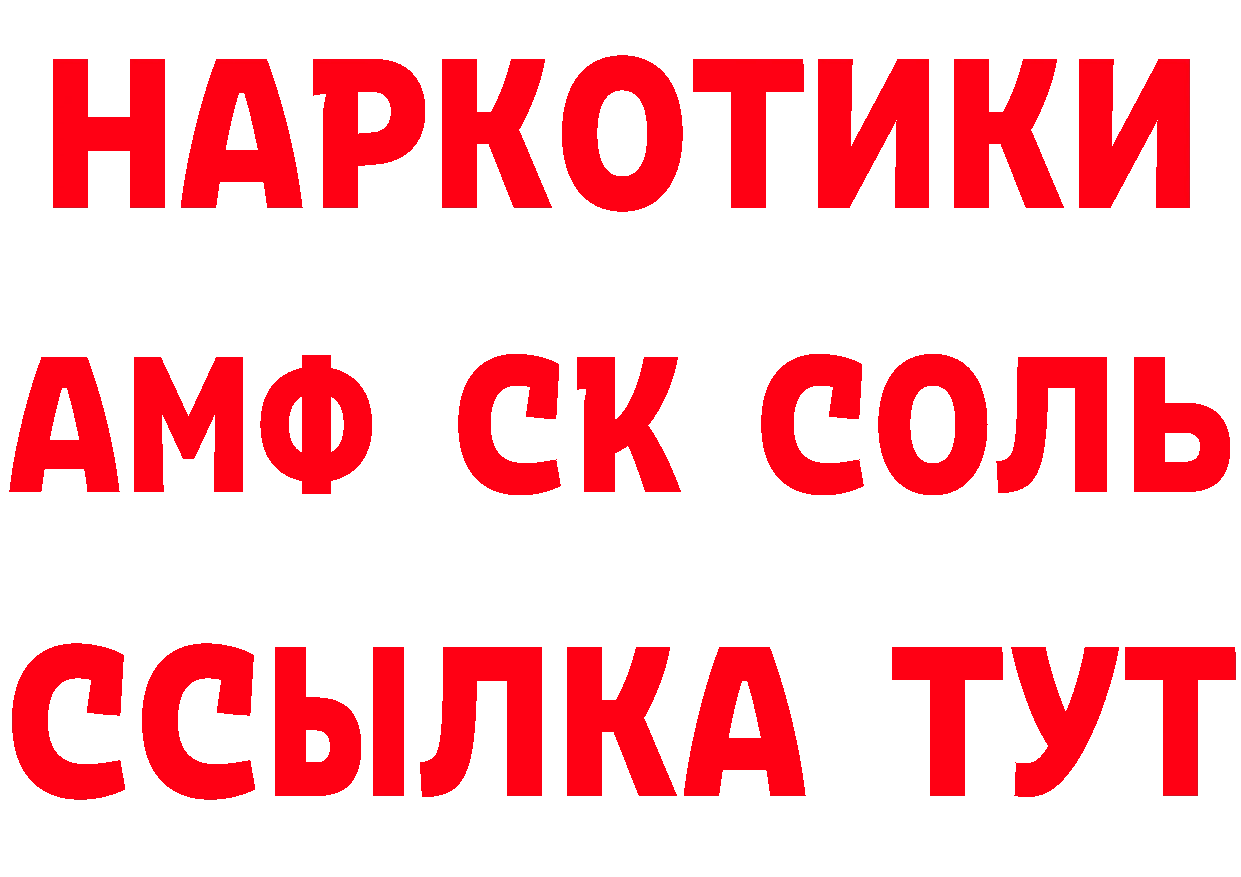 НАРКОТИКИ
АМФ СК СОЛЬ
ССЫЛКА ТУТ